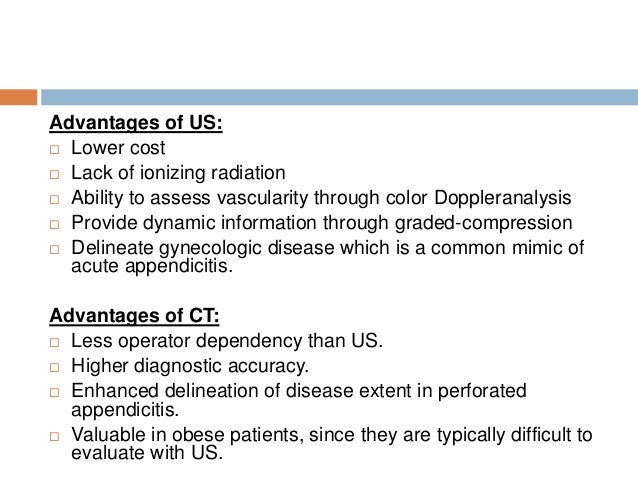 Advantages of US:
□ Lower cost
□ Lack of ionizing radiation
□ Ability to assess vascularity through color Doppleranalysis
□ Provide dynamic information through graded-compression
□ Delineate gynecologic disease which is a common mimic of acute appendicitis.

Advantages of CT:
□ Less operator dependency than US.
□ Higher diagnostic accuracy.
□ Enhanced delineation of disease extent in perforated appendicitis.
□ Valuable in obese patients, since they are typically difficult to evaluate with US.